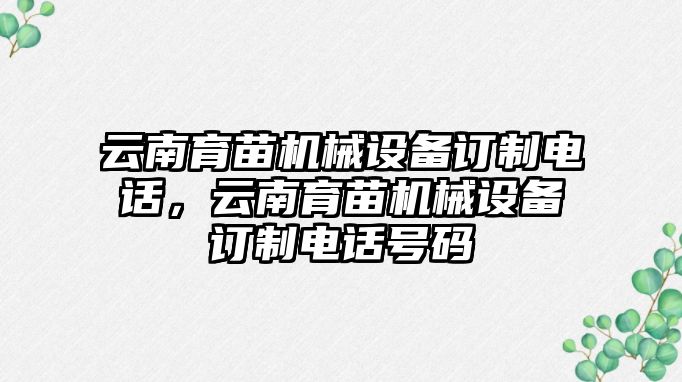 云南育苗机械设备订制电话，云南育苗机械设备订制电话号码